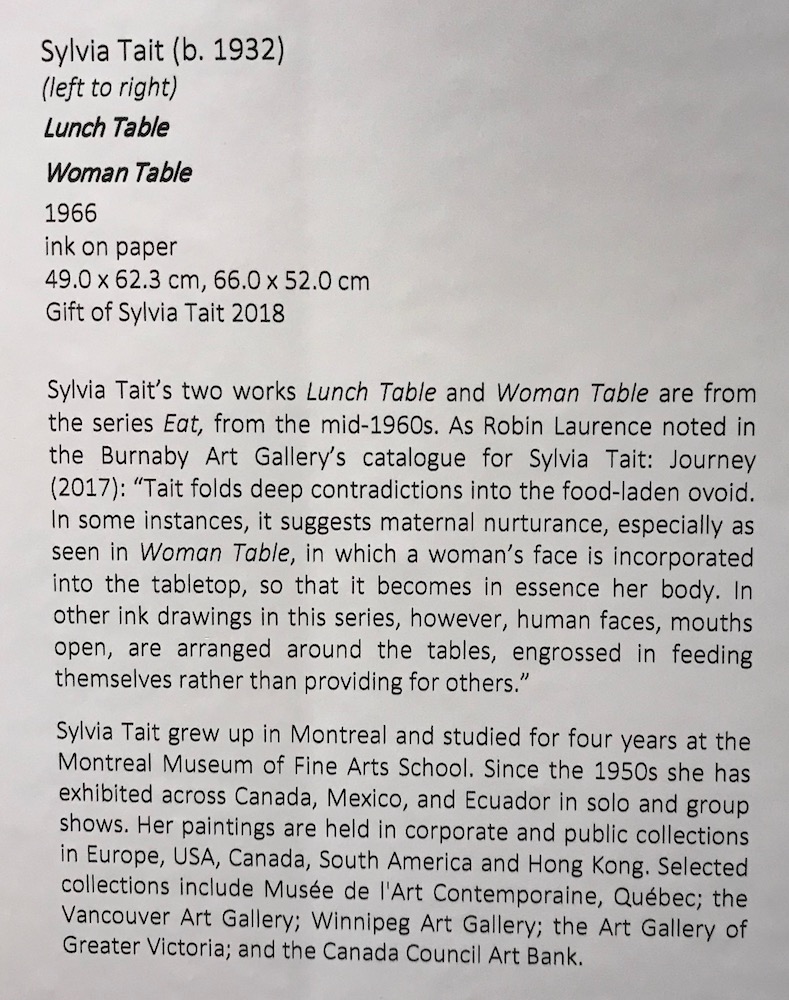 Sylvia Tait (b. 1932)
(left to right)
Lunch Table
Woman Table
1966
ink on paper
49.0 x 62.3 cm, 66.0 x 52.0 cm
Gift of Sylvia Tait 2018

Sylvia Tait's two works Lunch Table and Woman Table are from the series Eat, from the mid-1960s. As Robin Laurence noted in the Burnaby Art Gallery's catalogue for Sylvia Tait: Journey (2017): "Tait folds deep contradictions into the food-laden ovoid. In some instances, it suggests maternal nurturance, especially as seen in Woman Table, in which a woman's face is incorporated into the tabletop, so that it becomes in essence her body. In other ink drawings in this series, however, human faces, mouths open, are arranged around the tables, engrossed in feeding themselves rather than providing for others."

Sylvia Tait grew up in Montreal and studied for four years at the Montreal Museum of Fine Arts School. Since the 1950s she has exhibited across Canada, Mexico, and Ecuador in solo and group shows. Her paintings are held in corporate and public collections in Europe, USA, Canada, South America and Hong Kong. Selected collections include Musée de l'Art Contemporaine, Québec; the Vancouver Art Gallery; Winnipeg Art Gallery; the Art Gallery of Greater Victoria; and the Canada Council Art Bank.